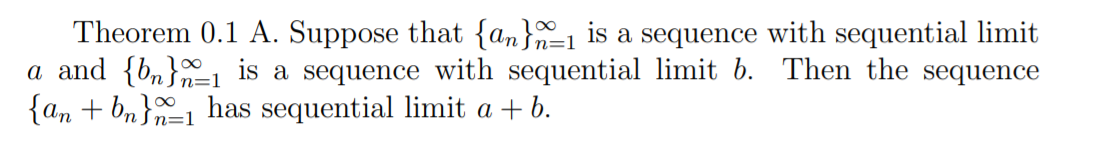 Theorem 0.1 A. Suppose that $\{a_n\}_{n=1}^{\infty}$ is a sequence with sequential limit $a$ and $\{b_n\}_{n=1}^{\infty}$ is a sequence with sequential limit $b$. Then the sequence $\{a_n + b_n\}_{n=1}^{\infty}$ has sequential limit $a + b$.